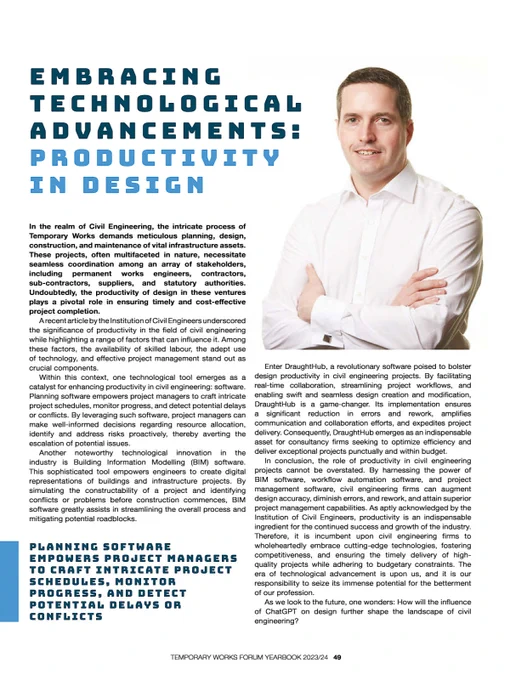 EMBRACING TECHNOLOGICAL ADVANCEMENTS: PRODUCTIVITY IN DESIGN

In the realm of Civil Engineering, the intricate process of Temporary Works demands meticulous planning, design, construction, and maintenance of vital infrastructure assets. These projects, often multifaceted in nature, necessitate seamless coordination among an array of stakeholders, including permanent works engineers, contractors, sub-contractors, suppliers, and statutory authorities. Undoubtedly, the productivity of design in these ventures plays a pivotal role in ensuring timely and cost-effective project completion.

A recent article by the Institution of Civil Engineers underscored the significance of productivity in the field of civil engineering while highlighting a range of factors that can influence it. Among these factors, the availability of skilled labour, the adept use of technology, and effective project management stand out as crucial components.

Within this context, one technological tool emerges as a catalyst for enhancing productivity in civil engineering: software. Planning software empowers project managers to craft intricate project schedules, monitor progress, and detect potential delays or conflicts. By leveraging such software, project managers can make well-informed decisions regarding resource allocation, identify and address risks proactively, thereby averting the escalation of potential issues.

Another noteworthy technological innovation in the industry is Building Information Modelling (BIM) software. This sophisticated tool empowers engineers to create digital representations of buildings and infrastructure projects. By simulating the constructability of a project and identifying conflicts or problems before construction commences, BIM software greatly assists in streamlining the overall process and mitigating potential roadblocks.

PLANNING SOFTWARE EMPOWERS PROJECT MANAGERS TO CRAFT INTRICATE PROJECT SCHEDULES, MONITOR PROGRESS, AND DETECT POTENTIAL DELAYS OR CONFLICTS

Enter DraughtHub, a revolutionary software poised to bolster design productivity in civil engineering projects. By facilitating real-time collaboration, streamlining project workflows, and enabling swift and seamless design creation and modification, DraughtHub is a game-changer. Its implementation ensures a significant reduction in errors and rework, amplifies communication and collaboration efforts, and expedites project delivery. Consequently, DraughtHub emerges as an indispensable asset for consultancy firms seeking to optimize efficiency and deliver exceptional projects punctually and within budget.

In conclusion, the role of productivity in civil engineering projects cannot be overstated. By harnessing the power of BIM software, workflow automation software, and project management software, civil engineering firms can augment design accuracy, diminish errors, and rework, and attain superior project management capabilities. As aptly acknowledged by the Institution of Civil Engineers, productivity is an indispensable ingredient for the continued success and growth of the industry. Therefore, it is incumbent upon civil engineering firms to wholeheartedly embrace cutting-edge technologies, fostering competitiveness, and ensuring the timely delivery of high-quality projects while adhering to budgetary constraints. The era of technological advancement is upon us, and it is our responsibility to seize its immense potential for the betterment of our profession.

As we look to the future, one wonders: How will the influence of ChatGPT on design further shape the landscape of civil engineering?

TEMPORARY WORKS FORUM YEARBOOK 2023/24 49